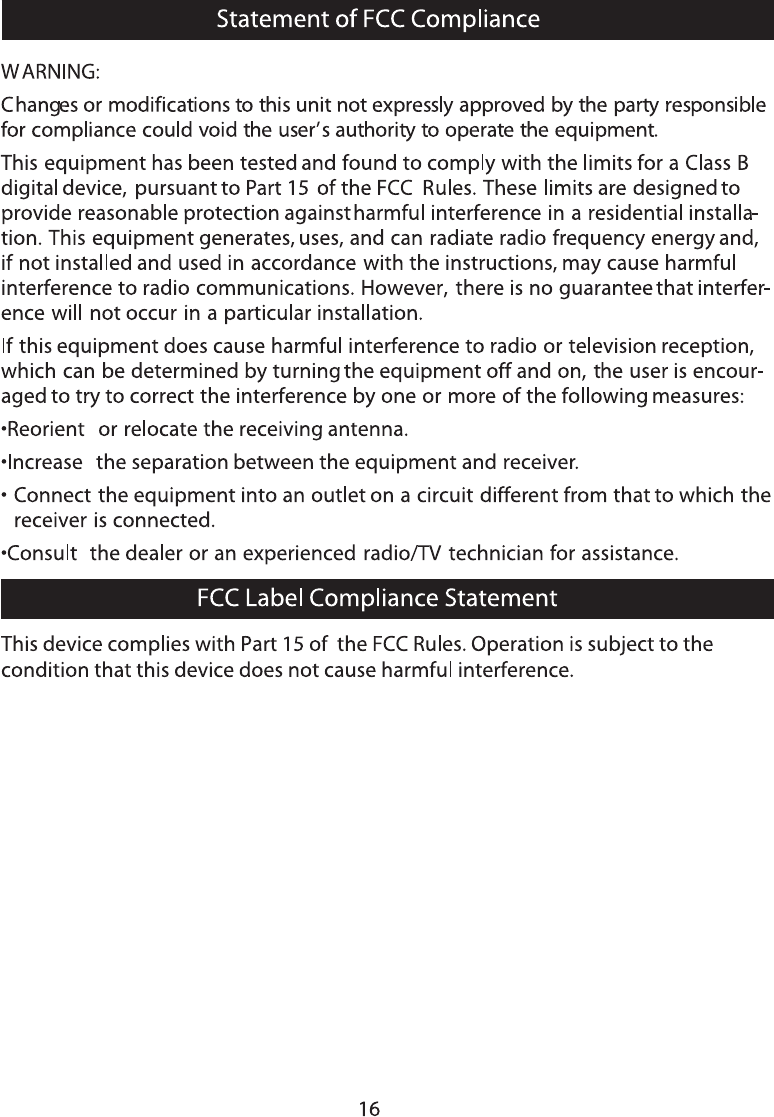 Statement of FCC Compliance

WARNING:

Changes or modifications to this unit not expressly approved by the party responsible for compliance could void the user's authority to operate the equipment.

This equipment has been tested and found to comply with the limits for a Class B digital device, pursuant to Part 15 of the FCC Rules. These limits are designed to provide reasonable protection against harmful interference in a residential installation. This equipment generates, uses, and can radiate radio frequency energy and, if not installed and used in accordance with the instructions, may cause harmful interference to radio communications. However, there is no guarantee that interference will not occur in a particular installation.

If this equipment does cause harmful interference to radio or television reception, which can be determined by turning the equipment off and on, the user is encouraged to try to correct the interference by one or more of the following measures:

•Reorient or relocate the receiving antenna.

•Increase the separation between the equipment and receiver.

• Connect the equipment into an outlet on a circuit different from that to which the receiver is connected.

•Consult the dealer or an experienced radio/TV technician for assistance.

FCC Label Compliance Statement

This device complies with Part 15 of the FCC Rules. Operation is subject to the condition that this device does not cause harmful interference.

16